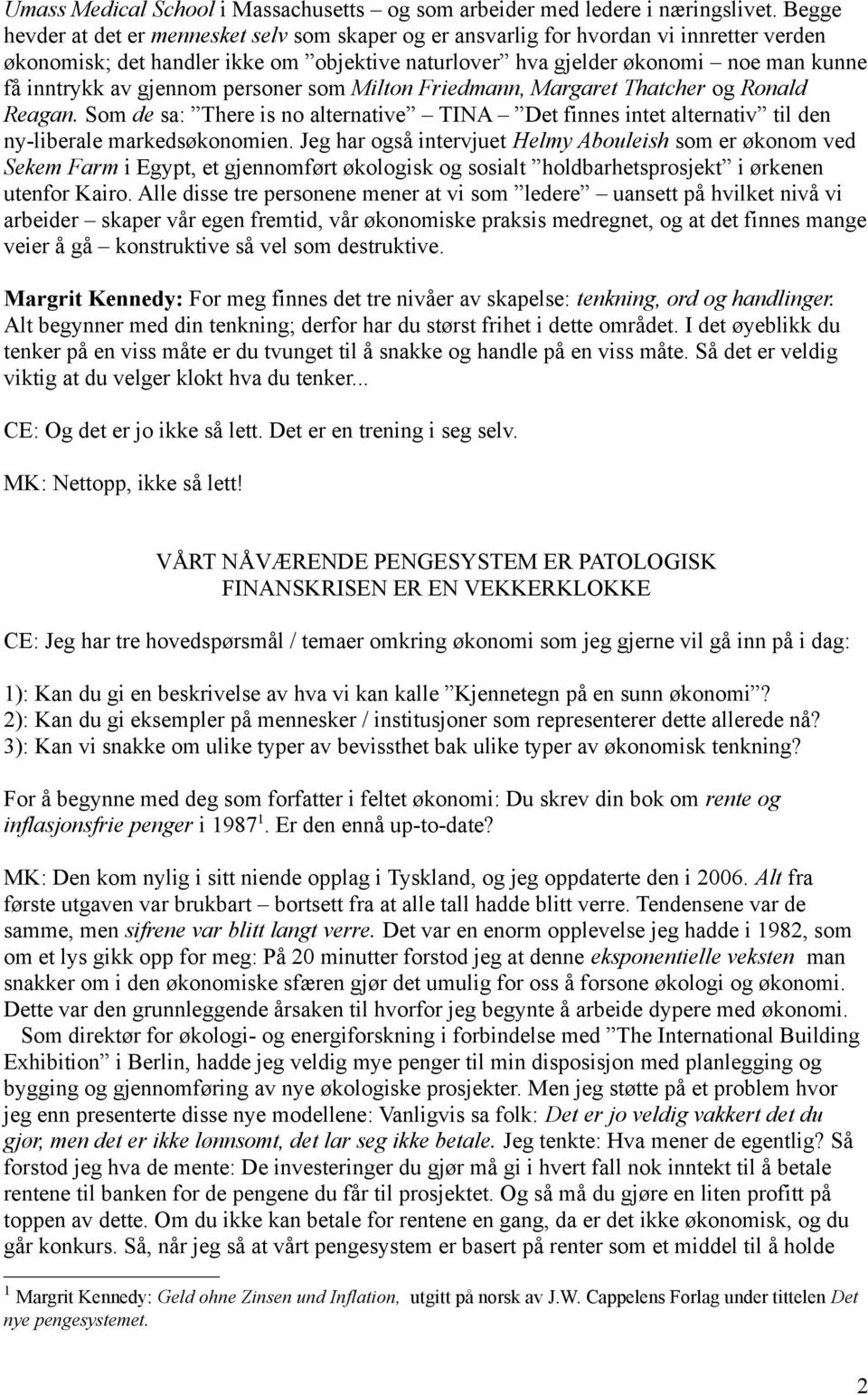 Umass Medical School i Massachusetts – og som arbeider med ledere i næringslivet. Begge hevder at det er mennesket selv som skaper og er ansvarlig for hvordan vi innretter verden økonomisk; det handler ikke om ”objektive naturlover” hva gjelder økonomi – noe man kunne få inntrykk av gjennom personer som Milton Friedmann, Margaret Thatcher og Ronald Reagan. Som de sa: ”There is no alternative” – TINA – ”Det finnes intet alternativ” til den ny-liberale markedsøkonomien. Jeg har også intervjuet Helmy Abouleish som er økonom ved Sekem Farm i Egypt, et gjennomført økologisk og sosialt ”holdbarhetsprosjekt” i ørkenen utenfor Kairo. Alle disse tre personene mener at vi som ”ledere” – uansett på hvilket nivå vi arbeider – skaper vår egen fremtid, vår økonomiske praksis medregnet, og at det finnes mange veier å gå – konstruktive så vel som destruktive.

Margrit Kennedy: For meg finnes det tre nivåer av skapelse: tenkning, ord og handlinger. Alt begynner med din tenkning; derfor har du størst frihet i dette området. I det øyeblikk du tenker på en viss måte er du tvunget til å snakke og handle på en viss måte. Så det er veldig viktig at du velger klokt hva du tenker...

CE: Og det er jo ikke så lett. Det er en trening i seg selv.

MK: Nettopp, ikke så lett!

VÅRT NÅVÆRENDE PENGESYSTEM ER PATOLOGISK
FINANSKRISEN ER EN VEKKERKLOKKE

CE: Jeg har tre hovedspørsmål / temaer omkring økonomi som jeg gjerne vil gå inn på i dag:

1): Kan du gi en beskrivelse av hva vi kan kalle ”Kjennetegn på en sunn økonomi”?
2): Kan du gi eksempler på mennesker / institusjoner som representerer dette allerede nå?
3): Kan vi snakke om ulike typer av bevissthet bak ulike typer av økonomisk tenkning?

For å begynne med deg som forfatter i feltet økonomi: Du skrev din bok om rente og inflasjonsfrie penger i 1987$^1$. Er den ennå up-to-date?

MK: Den kom nylig i sitt niende opplag i Tyskland, og jeg oppdaterte den i 2006. Alt fra første utgaven var brukbart – bortsett fra at alle tall hadde blitt verre. Tendensene var de samme, men sifrene var blitt langt verre. Det var en enorm opplevelse jeg hadde i 1982, som om et lys gikk opp for meg: På 20 minutter forstod jeg at denne eksponentielle veksten man snakker om i den økonomiske sfæren gjør det umulig for oss å forsone økologi og økonomi. Dette var den grunnleggende årsaken til hvorfor jeg begynte å arbeide dypere med økonomi.
Som direktør for økologi- og energiforskning i forbindelse med ”The International Building Exhibition” i Berlin, hadde jeg veldig mye penger til min disposisjon med planlegging og bygging og gjennomføring av nye økologiske prosjekter. Men jeg støtte på et problem hvor jeg enn presenterte disse nye modellene: Vanligvis sa folk: Det er jo veldig vakkert det du gjør, men det er ikke lønnsomt, det lar seg ikke betale. Jeg tenkte: Hva mener de egentlig? Så forstod jeg hva de mente: De investeringer du gjør må gi i hvert fall nok inntekt til å betale rentene til banken for de pengene du får til prosjektet. Og så må du gjøre en liten profitt på toppen av dette. Om du ikke kan betale for rentene en gang, da er det ikke økonomisk, og du går konkurs. Så, når jeg så at vårt pengesystem er basert på renter som et middel til å holde

$^1$ Margrit Kennedy: Geld ohne Zinsen und Inflation, utgitt på norsk av J.W. Cappelens Forlag under tittelen Det nye pengesystemet.

2